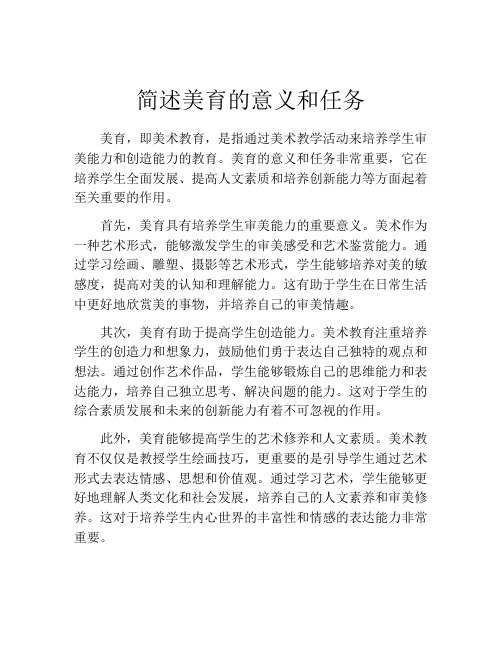 简述美育的意义和任务

美育，即美术教育，是指通过美术教学活动来培养学生审美能力和创造能力的教育。美育的意义和任务非常重要，它在培养学生全面发展、提高人文素质和培养创新能力等方面起着至关重要的作用。

首先，美育具有培养学生审美能力的重要意义。美术作为一种艺术形式，能够激发学生的审美感受和艺术鉴赏能力。通过学习绘画、雕塑、摄影等艺术形式，学生能够培养对美的敏感度，提高对美的认知和理解能力。这有助于学生在日常生活中更好地欣赏美的事物，并培养自己的审美情趣。

其次，美育有助于提高学生创造能力。美术教育注重培养学生的创造力和想象力，鼓励他们勇于表达自己独特的观点和想法。通过创作艺术作品，学生能够锻炼自己的思维能力和表达能力，培养自己独立思考、解决问题的能力。这对于学生的综合素质发展和未来的创新能力有着不可忽视的作用。

此外，美育能够提高学生的艺术修养和人文素质。美术教育不仅仅是教授学生绘画技巧，更重要的是引导学生通过艺术形式去表达情感、思想和价值观。通过学习艺术，学生能够更好地理解人类文化和社会发展，培养自己的人文素养和审美修养。这对于培养学生内心世界的丰富性和情感的表达能力非常重要。